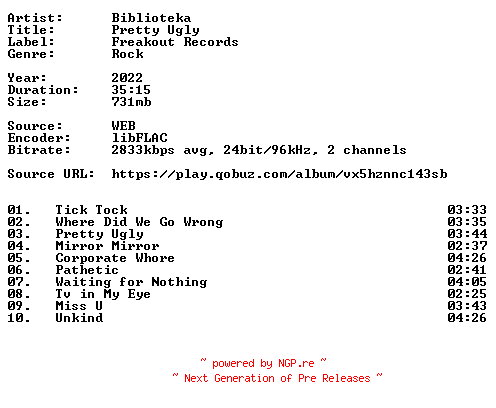 Artist: Biblioteka
Title: Pretty Ugly
Label: Freakout Records
Genre: Rock

Year: 2022
Duration: 35:15
Size: 731mb

Source: WEB
Encoder: libFLAC
Bitrate: 2833kbps avg, 24bit/96kHz, 2 channels

Source URL: https://play.qobuz.com/album/vx5hznnc143sb

01. Tick Tock 03:33
02. Where Did We Go Wrong 03:35
03. Pretty Ugly 03:44
04. Mirror Mirror 02:37
05. Corporate Whore 04:26
06. Pathetic 02:41
07. Waiting for Nothing 04:05
08. Tv in My Eye 02:25
09. Miss U 03:43
10. Unkind 04:26

~ powered by NGP.re ~
~ Next Generation of Pre Releases ~